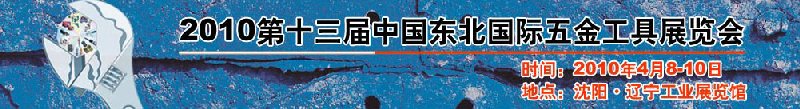 2010第十三届中国东北国际五金工具展览会

时间：2010年4月8-10日
地点：沈阳·辽宁工业展览馆